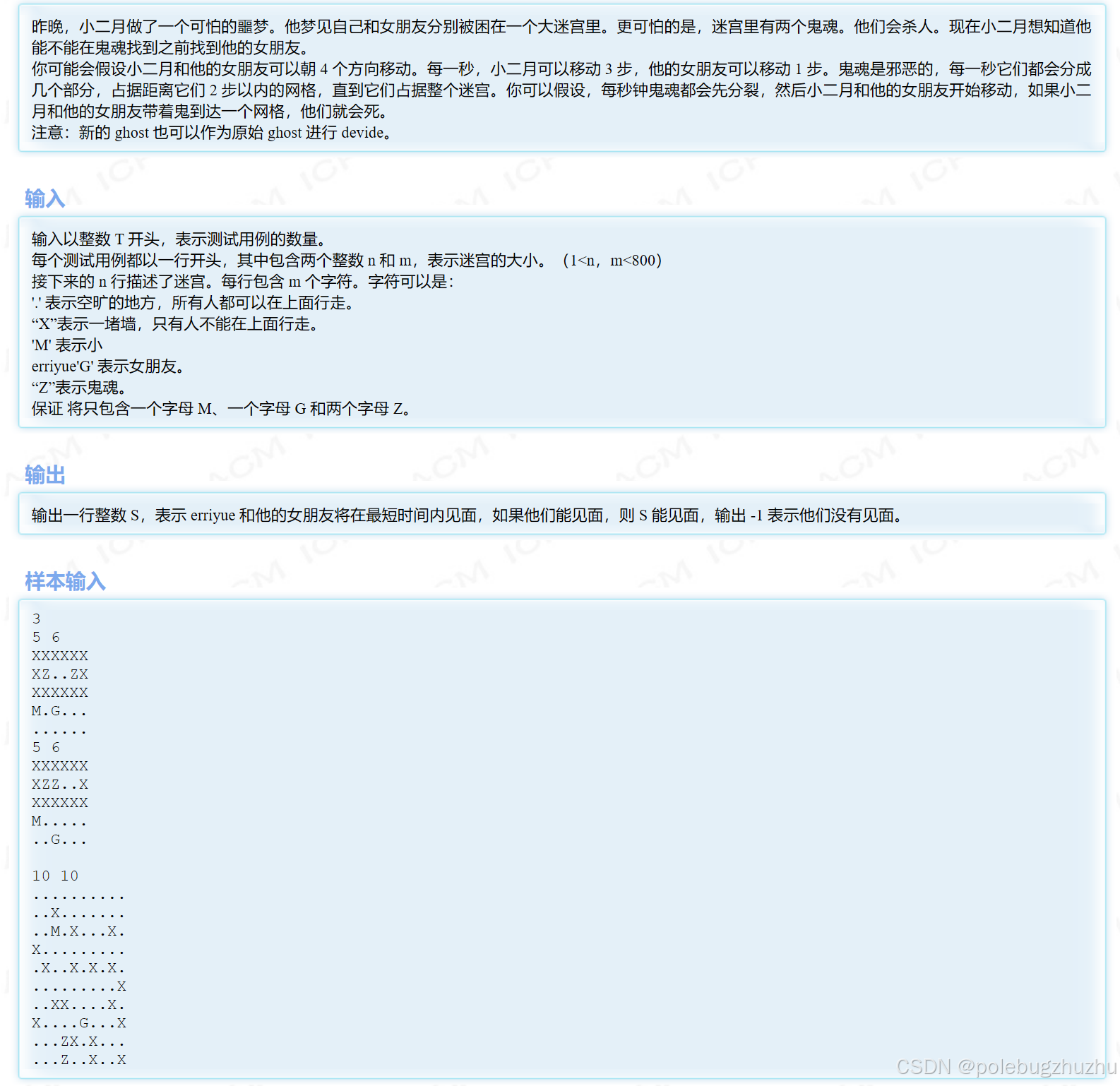 昨晚，小二月做了一个可怕的噩梦。他梦见自己和女朋友分别被困在一个大迷宫里。更可怕的是，迷宫里有两个鬼魂。他们会杀人。现在小二月想知道他能不能在鬼魂找到之前找到他的女朋友。
你可能会假设小二月和他的女朋友可以朝 4 个方向移动。每一秒，小二月可以移动 3 步，他的女朋友可以移动 1 步。鬼魂是邪恶的，每一秒它们都会分成几个部分，占据距离它们 2 步以内的网格，直到它们占据整个迷宫。你可以假设，每秒钟鬼魂都会先分裂，然后小二月和他的女朋友开始移动，如果小二月和他的女朋友带着鬼到达一个网格，他们就会死。
注意：新的 ghost 也可以作为原始 ghost 进行 devide。

输入

输入以整数 T 开头，表示测试用例的数量。
每个测试用例都以一行开头，其中包含两个整数 n 和 m，表示迷宫的大小。（1<n，m<800）
接下来的 n 行描述了迷宫。每行包含 m 个字符。字符可以是：
'.' 表示空旷的地方，所有人都可以在上面行走。
“X”表示一堵墙，只有人不能在上面行走。
'M' 表示小
erriyue'G' 表示女朋友。
“Z”表示鬼魂。
保证 将只包含一个字母 M、一个字母 G 和两个字母 Z。

输出

输出一行整数 S，表示 erriyue 和他的女朋友将在最短时间内见面，如果他们能见面，则 S 能见面，输出 -1 表示他们没有见面。

样本输入

3
5 6
XXXXXX
XZ..ZX
XXXXXX
M.G...
......
5 6
XXXXXX
XZZ..X
XXXXXX
M.....
..G...

10 10
..........
..X.......
..M.X...X.
X.........
.X..X.X.X.
.........X
..XX....X.
X....G...X
...ZX.X...
...Z..X..X

CSDN @polebugzhuzhu